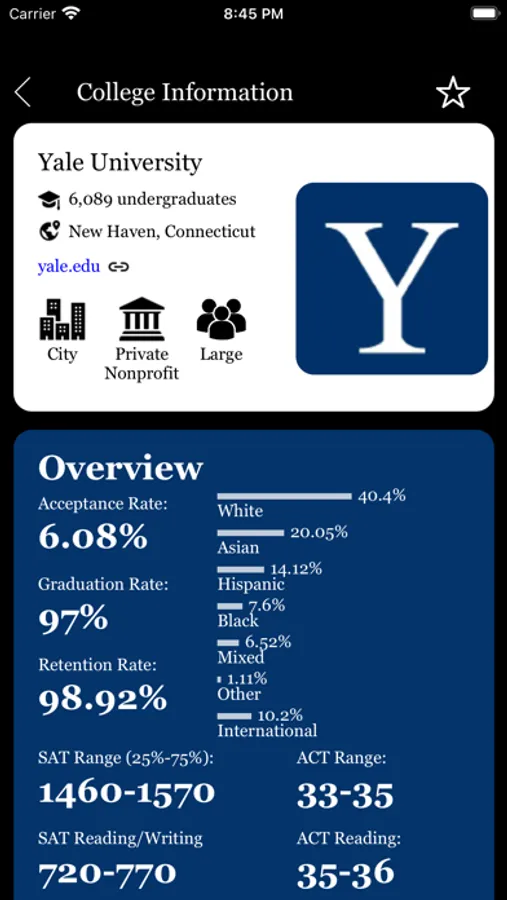 Carrier 8:45 PM

College Information

Yale University

6,089 undergraduates

New Haven, Connecticut

yale.edu

City

Private Nonprofit

Large

Y

Overview

Acceptance Rate:

6.08%

Graduation Rate:

97%

Retention Rate:

98.92%

40.4%
White

20.05%
Asian

14.12%
Hispanic

7.6%
Black

6.52%
Mixed

1.11%
Other

10.2%
International

SAT Range (25%-75%):

1460-1570

ACT Range:

33-35

SAT Reading/Writing

720-770

ACT Reading:

35-36